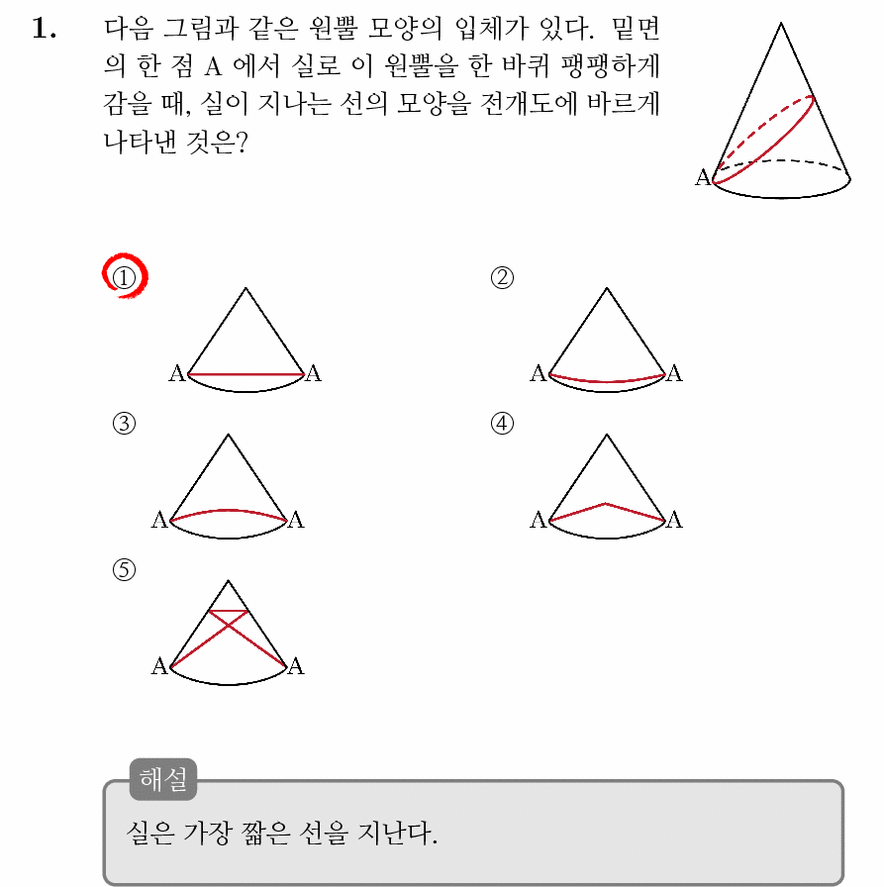 1. 다음 그림과 같은 원뿔 모양의 입체가 있다. 밑면의 한 점 A 에서 실로 이 원뿔을 한 바퀴 팽팽하게 감을 때, 실이 지나는 선의 모양을 전개도에 바르게 나타낸 것은?

A

①
A A

②
A A

③
A A

④
A A

⑤
A A

해설
실은 가장 짧은 선을 지난다.